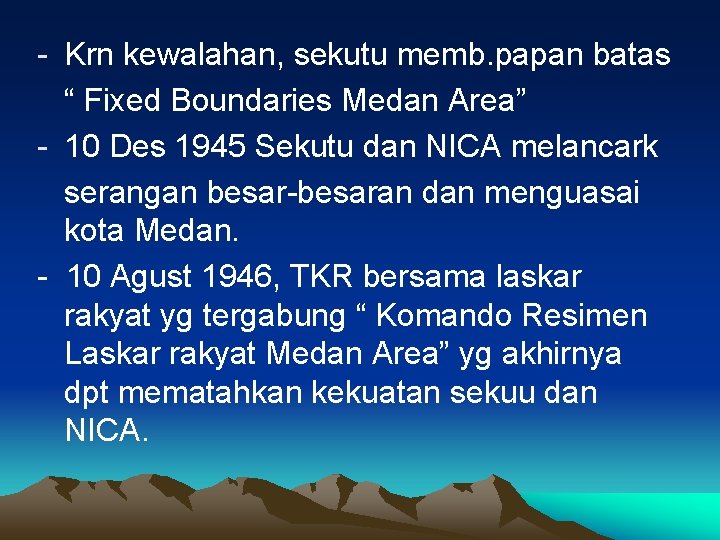 - Krn kewalahan, sekutu memb.papan batas “ Fixed Boundaries Medan Area”
- 10 Des 1945 Sekutu dan NICA melancark serangan besar-besaran dan menguasai kota Medan.
- 10 Agust 1946, TKR bersama laskar rakyat yg tergabung “ Komando Resimen Laskar rakyat Medan Area” yg akhirnya dpt mematahkan kekuatan sekuu dan NICA.